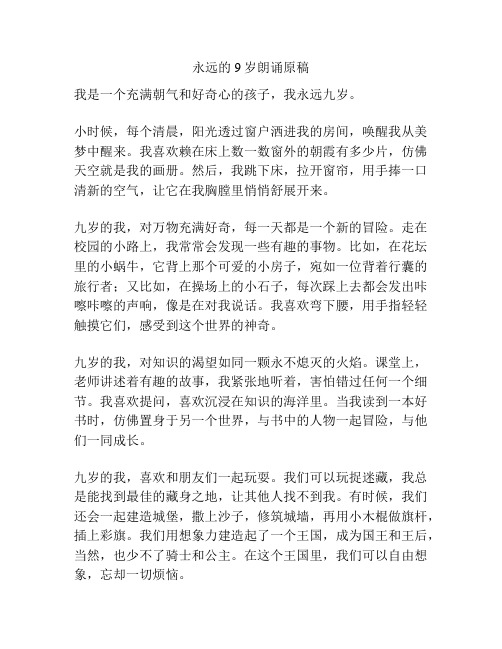 永远的 9 岁朗诵原稿

我是一个充满朝气和好奇心的孩子，我永远九岁。

小时候，每个清晨，阳光透过窗户洒进我的房间，唤醒我从美梦中醒来。我喜欢赖在床上数一数窗外的朝霞有多少片，仿佛天空就是我的画册。然后，我跳下床，拉开窗帘，用手捧一口清新的空气，让它在我胸膛里悄悄舒展开来。

九岁的我，对万物充满好奇，每一天都是一个新的冒险。走在校园的小路上，我常常会发现一些有趣的事物。比如，在花坛里的小蜗牛，它背上那个可爱的小房子，宛如一位背着行囊的旅行者；又比如，在操场上的小石子，每次踩上去都会发出咔嚓咔嚓的声响，像是在对我说话。我喜欢弯下腰，用手指轻轻触摸它们，感受到这个世界的神奇。

九岁的我，对知识的渴望如同一颗永不熄灭的火焰。课堂上，老师讲述着有趣的故事，我紧张地听着，害怕错过任何一个细节。我喜欢提问，喜欢沉浸在知识的海洋里。当我读到一本好书时，仿佛置身于另一个世界，与书中的人物一起冒险，与他们一同成长。

九岁的我，喜欢和朋友们一起玩耍。我们可以玩捉迷藏，我总是能找到最佳的藏身之地，让其他人找不到我。有时候，我们还会一起建造城堡，撒上沙子，修筑城墙，再用小木棍做旗杆，插上彩旗。我们用想象力建造起了一个王国，成为国王和王后，当然，也少不了骑士和公主。在这个王国里，我们可以自由想象，忘却一切烦恼。